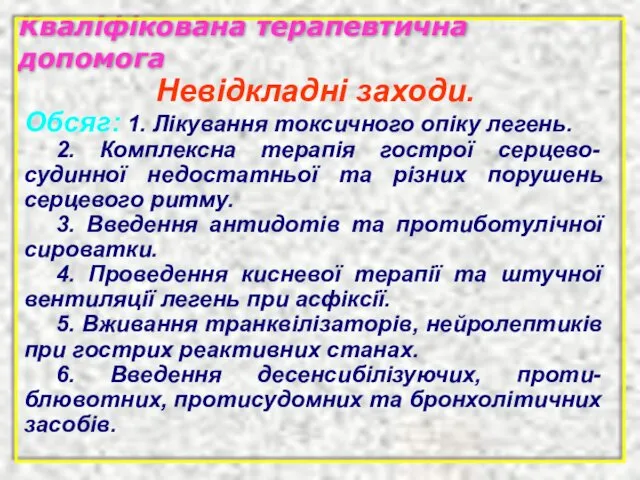 Кваліфікована терапевтична допомога

Невідкладні заходи.

Обсяг: 1. Лікування токсичного опіку легень.

2. Комплексна терапія гострої серцево-судинної недостатньої та різних порушень серцевого ритму.

3. Введення антидотів та протиботулічної сироватки.

4. Проведення кисневої терапії та штучної вентиляції легень при асфіксії.

5. Вживання транквілізаторів, нейролептиків при гострих реактивних станах.

6. Введення десенсибілізуючих, протиблювотних, протисудомних та бронхолітичних засобів.